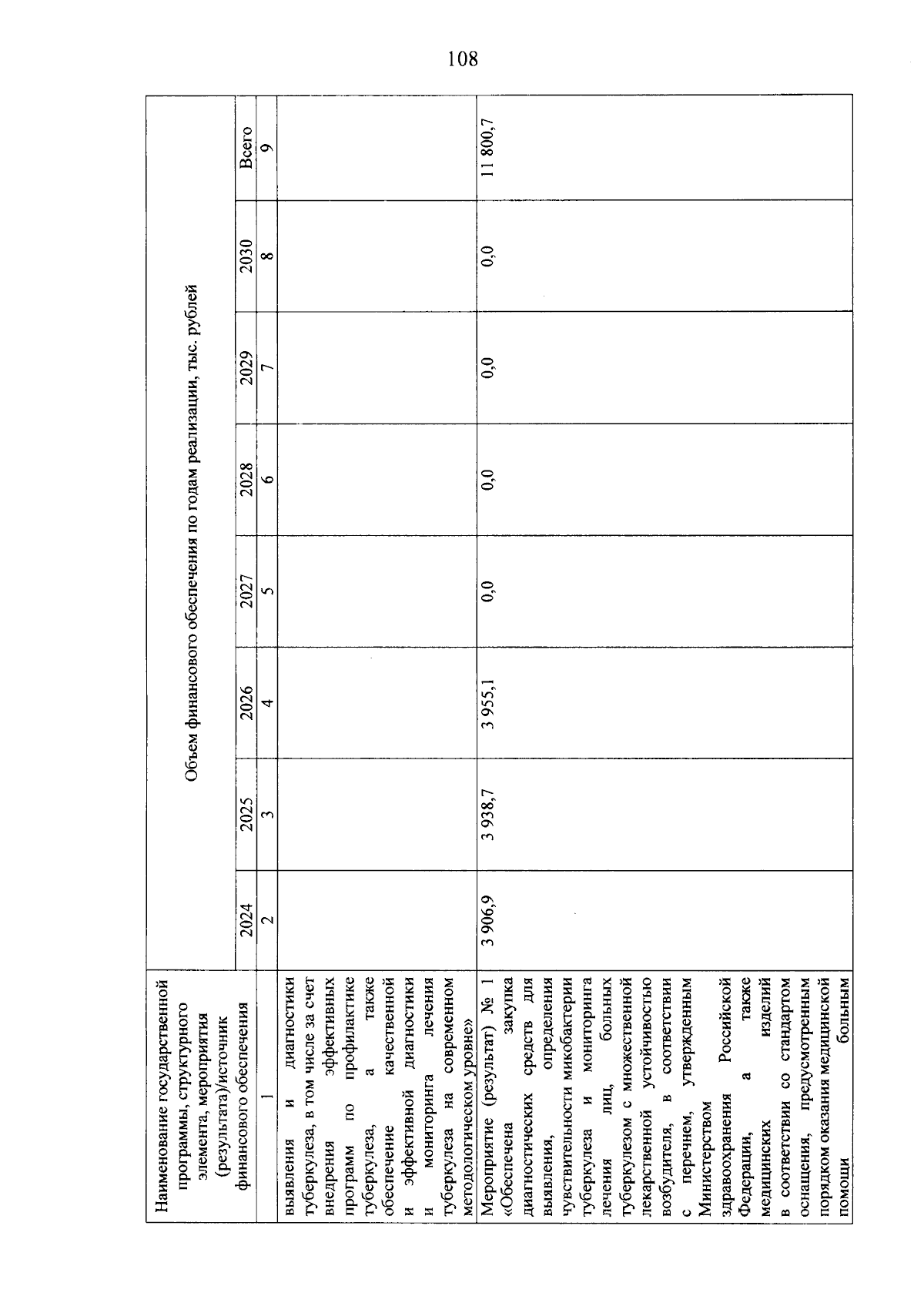 108

| Наименование государственной программы, структурного элемента, мероприятия (результата)/источник финансового обеспечения | Объем финансового обеспечения по годам реализации, тыс. рублей | | | | | | | |
|---|---|---|---|---|---|---|---|---|
| | 2024 | 2025 | 2026 | 2027 | 2028 | 2029 | 2030 | Всего |
| 1 | 2 | 3 | 4 | 5 | 6 | 7 | 8 | 9 |
| выявления и диагностики туберкулеза, в том числе за счет внедрения эффективных программ по профилактике туберкулеза, а также обеспечение качественной и эффективной диагностики и мониторинга лечения туберкулеза на современном методологическом уровне» | | | | | | | | |
| Мероприятие (результат) № 1 «Обеспечена закупка диагностических средств для выявления, определения чувствительности микобактерии туберкулеза и мониторинга лечения лиц, больных туберкулезом с множественной лекарственной устойчивостью возбудителя, в соответствии с перечнем, утвержденным Министерством здравоохранения Российской Федерации, а также медицинских изделий в соответствии со стандартом оснащения, предусмотренным порядком оказания медицинской помощи больным | 3 906,9 | 3 938,7 | 3 955,1 | 0,0 | 0,0 | 0,0 | 0,0 | 11 800,7 |